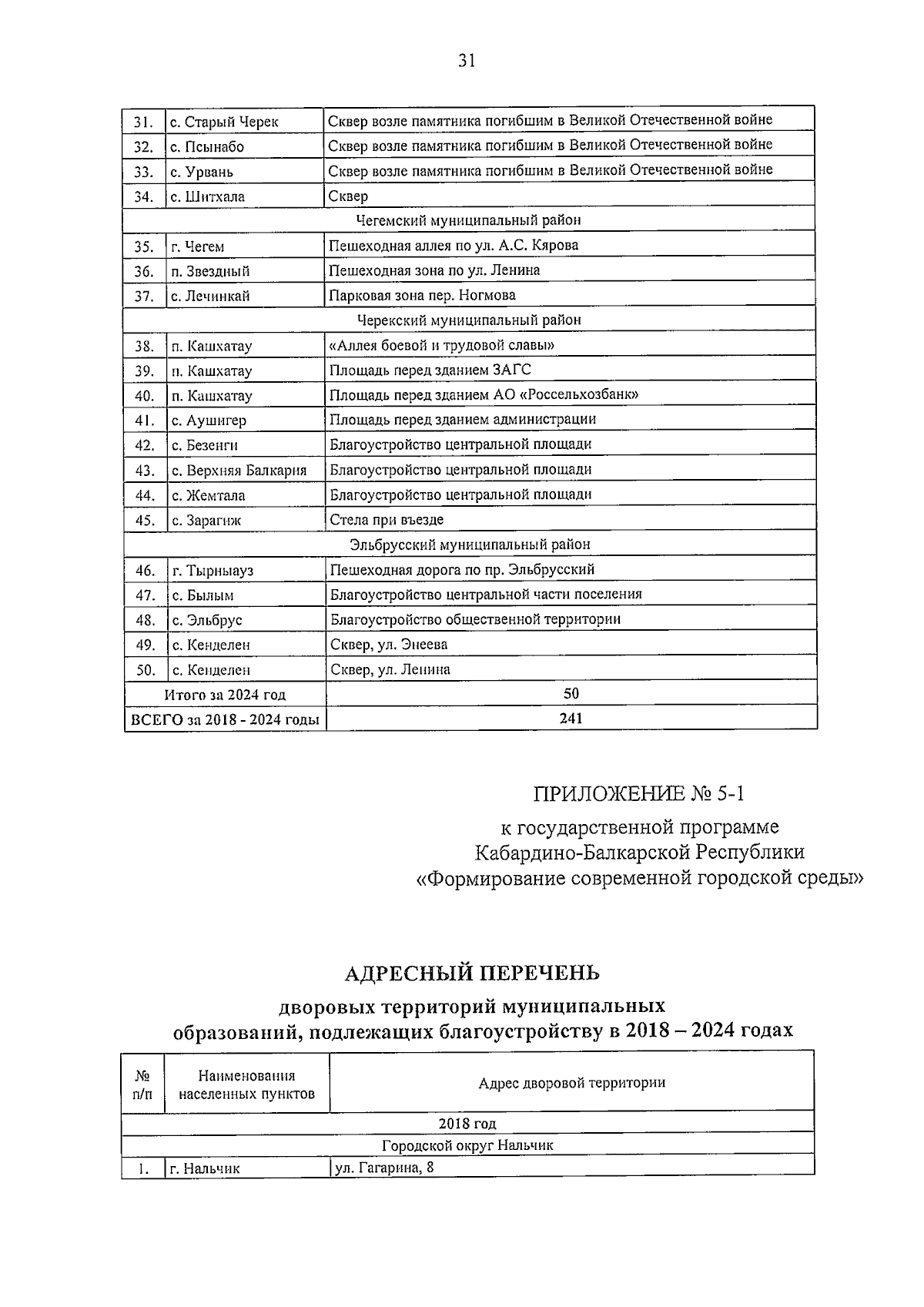 31

| 31. | с. Старый Черек | Сквер возле памятника погибшим в Великой Отечественной войне |
|---|---|---|
| 32. | с. Псынабо | Сквер возле памятника погибшим в Великой Отечественной войне |
| 33. | с. Урвань | Сквер возле памятника погибшим в Великой Отечественной войне |
| 34. | с. Шитхала | Сквер |
| Чегемский муниципальный район | | |
| 35. | г. Чегем | Пешеходная аллея по ул. А.С. Кярова |
| 36. | п. Звездный | Пешеходная зона по ул. Ленина |
| 37. | с. Лечинкай | Парковая зона пер. Ногмова |
| Черекский муниципальный район | | |
| 38. | п. Кашхатау | «Аллея боевой и трудовой славы» |
| 39. | п. Кашхатау | Площадь перед зданием ЗАГС |
| 40. | п. Кашхатау | Площадь перед зданием АО «Россельхозбанк» |
| 41. | с. Аушигер | Площадь перед зданием администрации |
| 42. | с. Безенги | Благоустройство центральной площади |
| 43. | с. Верхняя Балкария | Благоустройство центральной площади |
| 44. | с. Жемтала | Благоустройство центральной площади |
| 45. | с. Зарагиж | Стела при въезде |
| Эльбрусский муниципальный район | | |
| 46. | г. Тырныауз | Пешеходная дорога по пр. Эльбрусский |
| 47. | с. Былым | Благоустройство центральной части поселения |
| 48. | с. Эльбрус | Благоустройство общественной территории |
| 49. | с. Кенделен | Сквер, ул. Энеева |
| 50. | с. Кенделен | Сквер, ул. Ленина |
| Итого за 2024 год | | 50 |
| ВСЕГО за 2018 - 2024 годы | | 241 |

ПРИЛОЖЕНИЕ № 5-1
к государственной программе
Кабардино-Балкарской Республики
«Формирование современной городской среды»

АДРЕСНЫЙ ПЕРЕЧЕНЬ
дворовых территорий муниципальных образований, подлежащих благоустройству в 2018 – 2024 годах

| № п/п | Наименования населенных пунктов | Адрес дворовой территории |
|---|---|---|
| 2018 год | | |
| Городской округ Нальчик | | |
| 1. | г. Нальчик | ул. Гагарина, 8 |